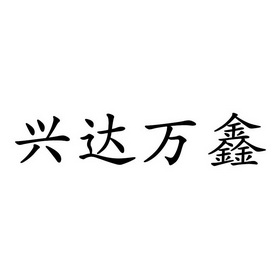 兴达万鑫